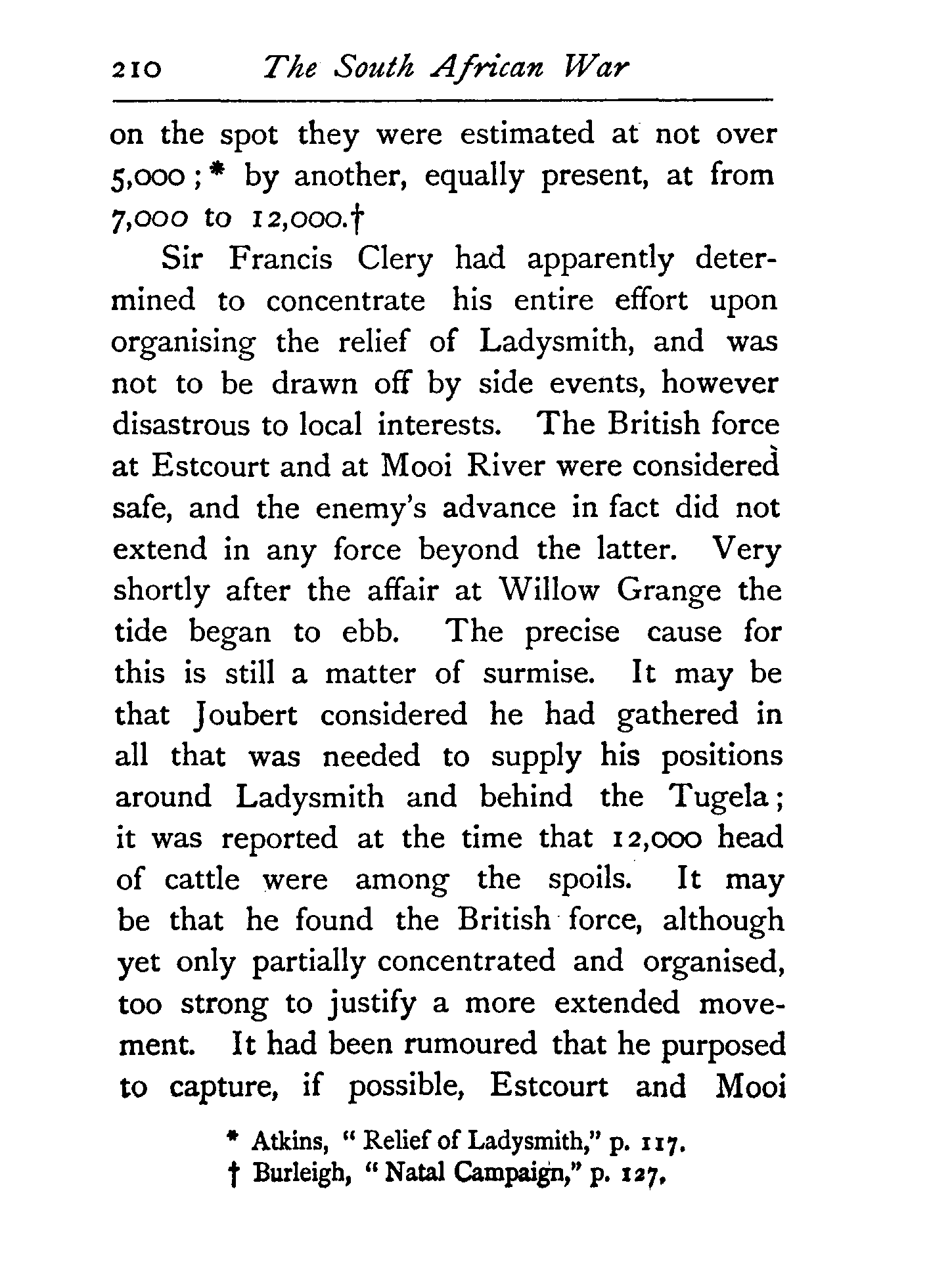 210 The South African War

on the spot they were estimated at not over 5,000;* by another, equally present, at from 7,000 to 12,000.†

Sir Francis Clery had apparently determined to concentrate his entire effort upon organising the relief of Ladysmith, and was not to be drawn off by side events, however disastrous to local interests. The British force at Estcourt and at Mooi River were considered safe, and the enemy's advance in fact did not extend in any force beyond the latter. Very shortly after the affair at Willow Grange the tide began to ebb. The precise cause for this is still a matter of surmise. It may be that Joubert considered he had gathered in all that was needed to supply his positions around Ladysmith and behind the Tugela; it was reported at the time that 12,000 head of cattle were among the spoils. It may be that he found the British force, although yet only partially concentrated and organised, too strong to justify a more extended movement. It had been rumoured that he purposed to capture, if possible, Estcourt and Mooi

* Atkins, "Relief of Ladysmith," p. 117.
† Burleigh, "Natal Campaign," p. 127.